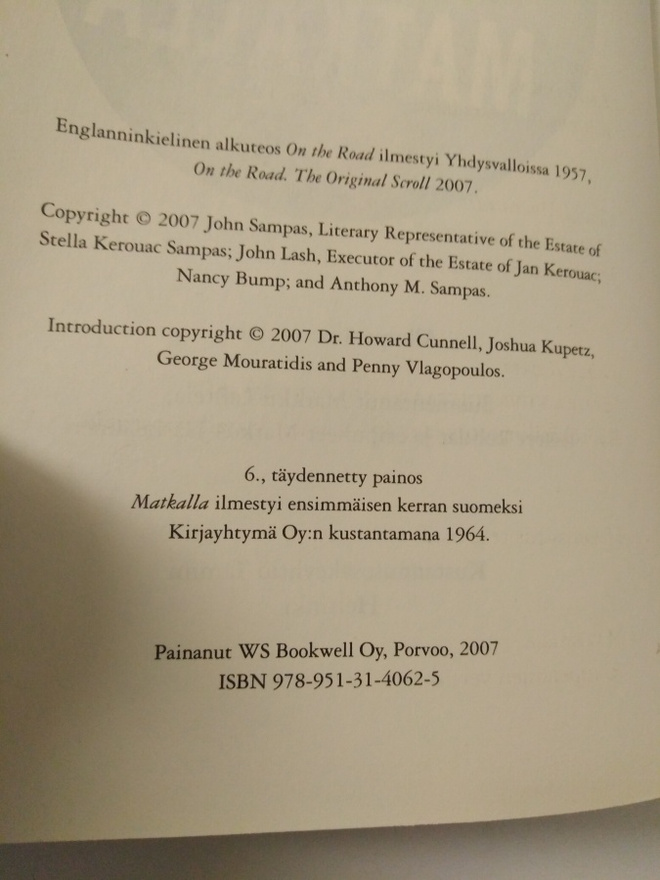 Englanninkielinen alkuteos On the Road ilmestyi Yhdysvalloissa 1957, On the Road. The Original Scroll 2007.

Copyright © 2007 John Sampas, Literary Representative of the Estate of Stella Kerouac Sampas; John Lash, Executor of the Estate of Jan Kerouac; Nancy Bump; and Anthony M. Sampas.

Introduction copyright © 2007 Dr. Howard Cunnell, Joshua Kupetz, George Mouratidis and Penny Vlagopoulos.

6., täydennetty painos
Matkalla ilmestyi ensimmäisen kerran suomeksi
Kirjayhtymä Oy:n kustantamana 1964.

Painanut WS Bookwell Oy, Porvoo, 2007
ISBN 978-951-31-4062-5